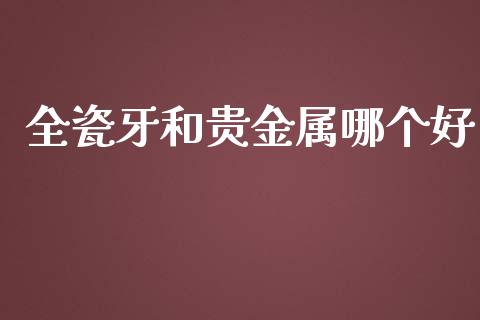 全瓷牙和贵金属哪个好